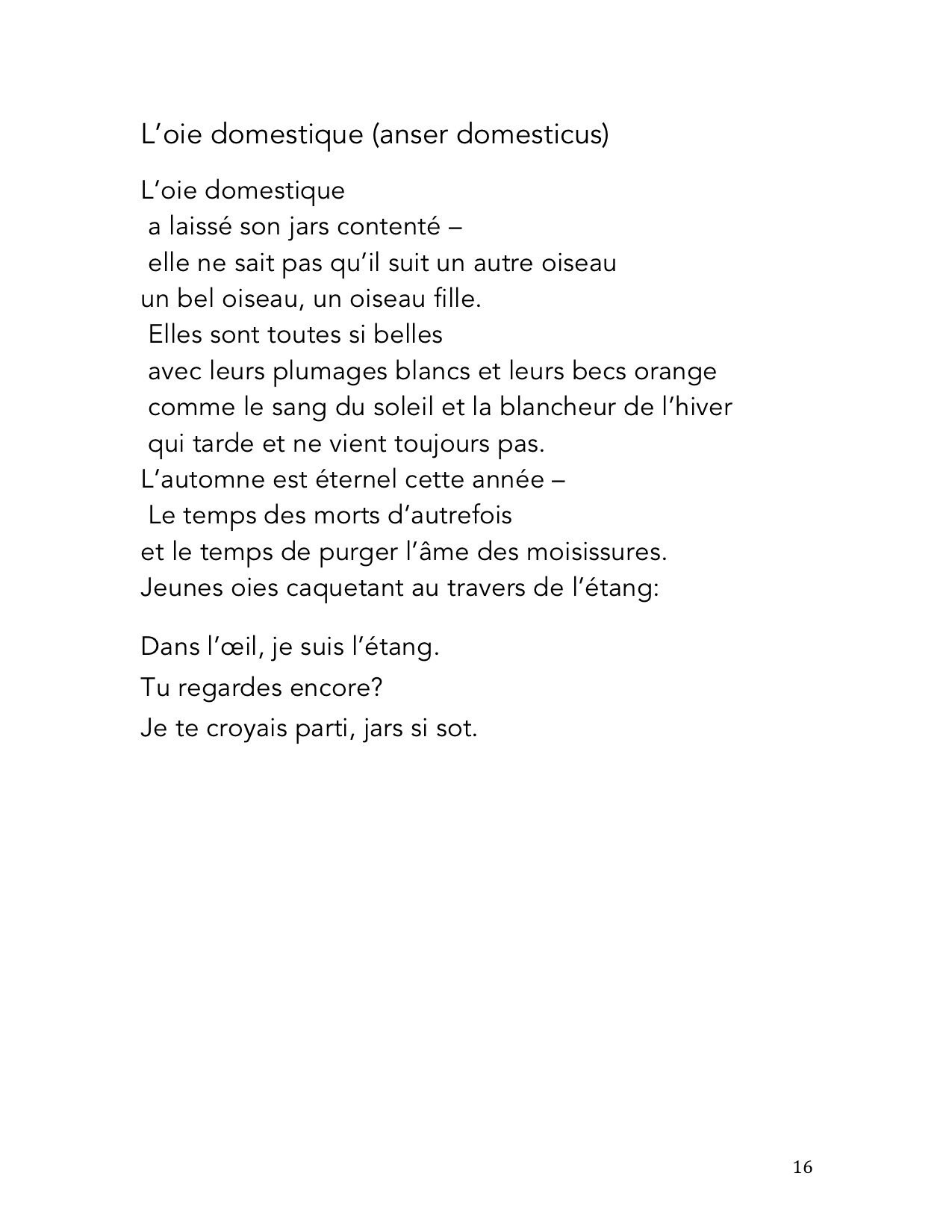 L’oie domestique (anser domesticus)

L’oie domestique
a laissé son jars contenté –
elle ne sait pas qu’il suit un autre oiseau
un bel oiseau, un oiseau fille.
Elles sont toutes si belles
avec leurs plumages blancs et leurs becs orange
comme le sang du soleil et la blancheur de l’hiver
qui tarde et ne vient toujours pas.
L’automne est éternel cette année –
Le temps des morts d’autrefois
et le temps de purger l’âme des moisissures.
Jeunes oies caquetant au travers de l’étang:

Dans l’œil, je suis l’étang.
Tu regardes encore?
Je te croyais parti, jars si sot.

16